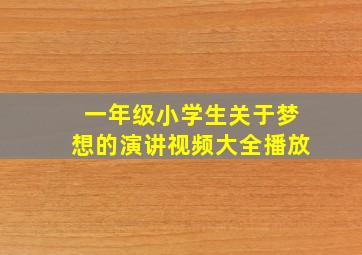 一年级小学生关于梦想的演讲视频大全播放